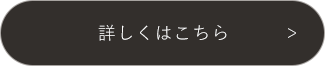 詳しくはこちら >